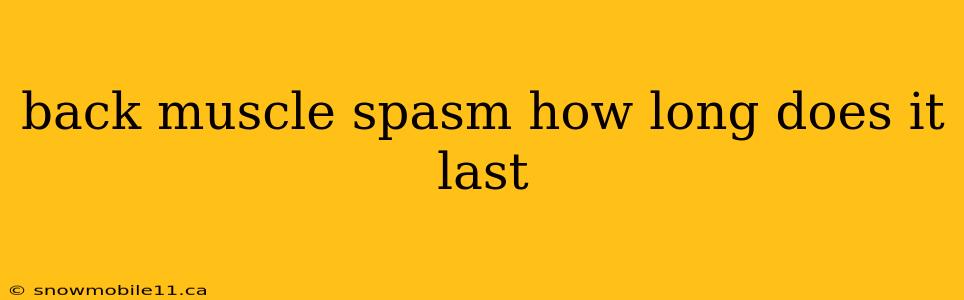 back muscle spasm how long does it last

© snowmobile11.ca